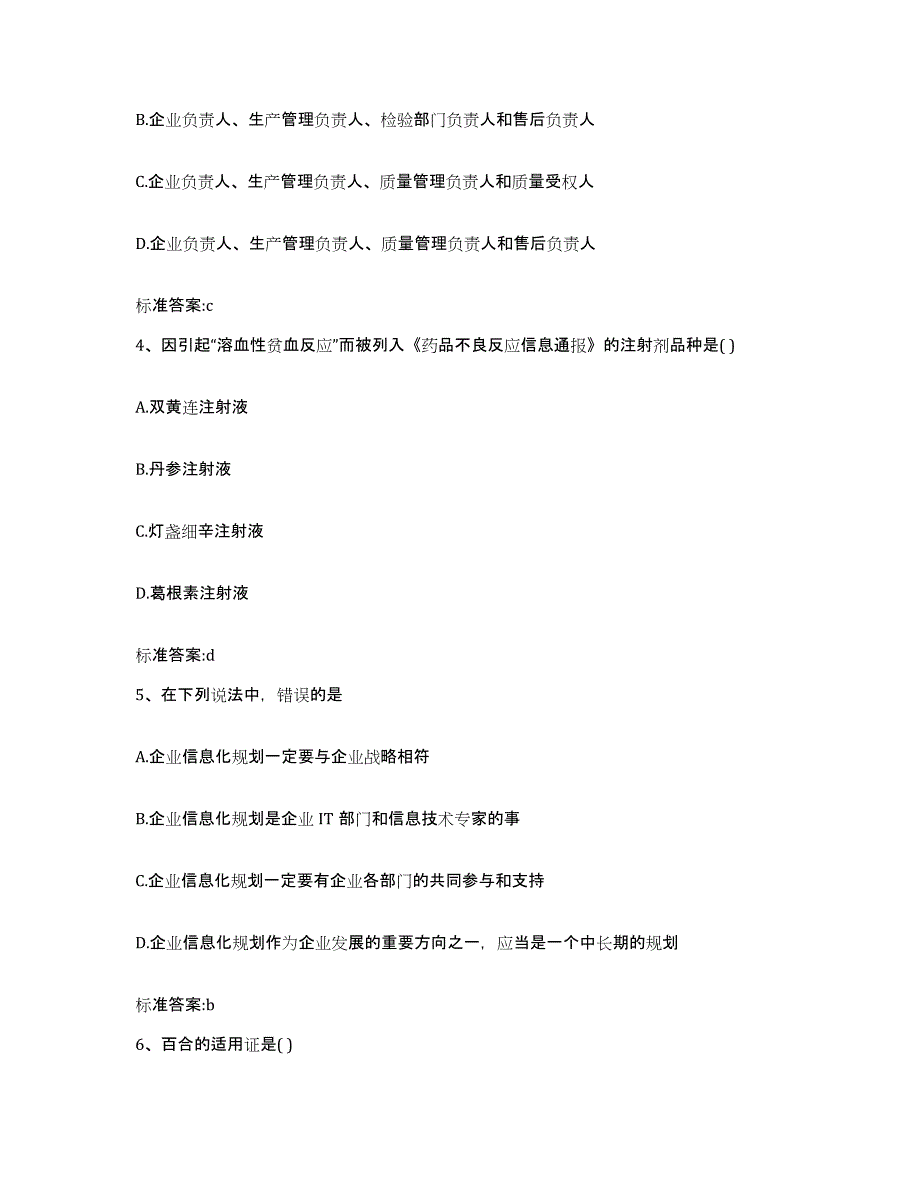 B.企业负责人、生产管理负责人、检验部门负责人和售后负责人

C.企业负责人、生产管理负责人、质量管理负责人和质量受权人

D.企业负责人、生产管理负责人、质量管理负责人和售后负责人

标准答案:c

4、因引起“溶血性贫血反应”而被列入《药品不良反应信息通报》的注射剂品种是( )

A.双黄连注射液

B.丹参注射液

C.灯盏细辛注射液

D.葛根素注射液

标准答案:d

5、在下列说法中，错误的是

A.企业信息化规划一定要与企业战略相符

B.企业信息化规划是企业 IT 部门和信息技术专家的事

C.企业信息化规划一定要有企业各部门的共同参与和支持

D.企业信息化规划作为企业发展的重要方向之一，应当是一个中长期的规划

标准答案:b

6、百合的适用证是( )